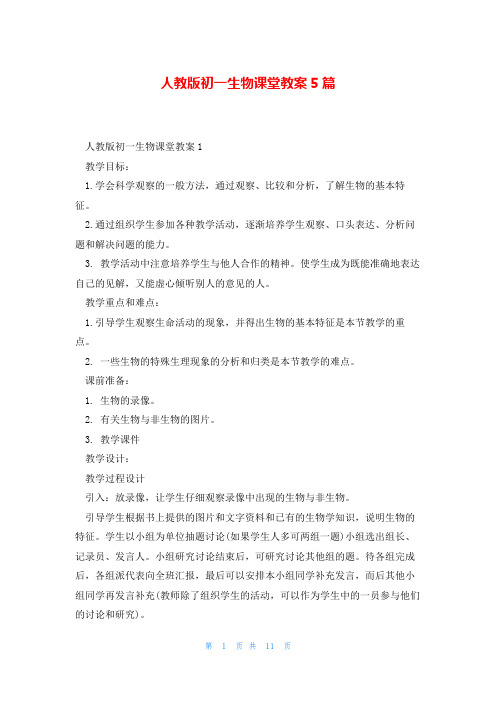 人教版初一生物课堂教案5篇

人教版初一生物课堂教案1

教学目标：

1.学会科学观察的一般方法，通过观察、比较和分析，了解生物的基本特征。

2.通过组织学生参加各种教学活动，逐渐培养学生观察、口头表达、分析问题和解决问题的能力。

3. 教学活动中注意培养学生与他人合作的精神。使学生成为既能准确地表达自己的见解，又能虚心倾听别人的意见的人。

教学重点和难点：

1.引导学生观察生命活动的现象，并得出生物的基本特征是本节教学的重点。

2. 一些生物的特殊生理现象的分析和归类是本节教学的难点。

课前准备：

1. 生物的录像。

2. 有关生物与非生物的图片。

3. 教学课件

教学设计：

教学过程设计

引入：放录像，让学生仔细观察录像中出现的生物与非生物。

引导学生根据书上提供的图片和文字资料和已有的生物学知识，说明生物的特征。学生以小组为单位抽题讨论(如果学生人多可两组一题)小组选出组长、记录员、发言人。小组研究讨论结束后，可研究讨论其他组的题。待各组完成后，各组派代表向全班汇报，最后可以安排本小组同学补充发言，而后其他小组同学再发言补充(教师除了组织学生的活动，可以作为学生中的一员参与他们的讨论和研究)。

第 1 页 共 11 页